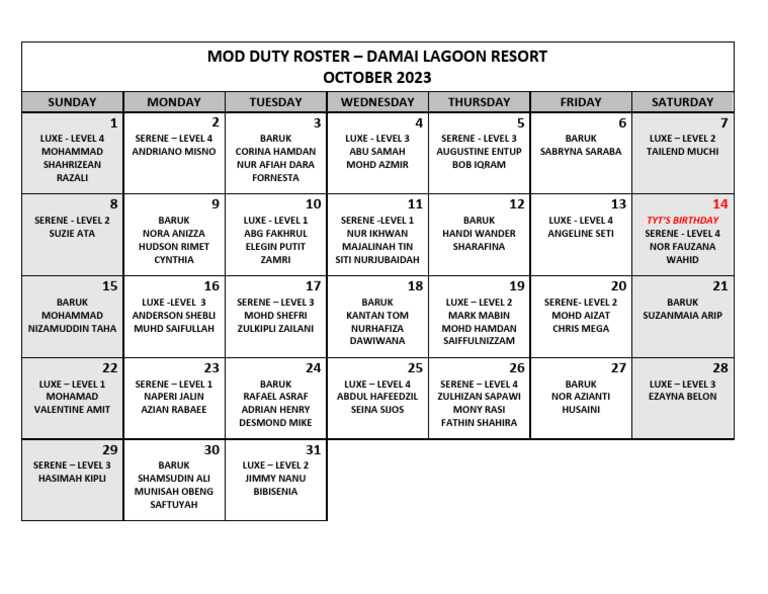 MOD DUTY ROSTER – DAMAI LAGOON RESORT
OCTOBER 2023

| SUNDAY | MONDAY | TUESDAY | WEDNESDAY | THURSDAY | FRIDAY | SATURDAY |
|---|---|---|---|---|---|---|
| 1 LUXE - LEVEL 4 MOHAMMAD SHAHRIZEAN RAZALI | 2 SERENE – LEVEL 4 ANDRIANO MISNO | 3 BARUK CORINA HAMDAN NUR AFIAH DARA FORNESTA | 4 LUXE - LEVEL 3 ABU SAMAH MOHD AZMIR | 5 SERENE - LEVEL 3 AUGUSTINE ENTUP BOB IQRAM | 6 BARUK SABRYNA SARABA | 7 LUXE – LEVEL 2 TAILEND MUCHI |
| 8 SERENE - LEVEL 2 SUZIE ATA | 9 BARUK NORA ANIZZA HUDSON RIMET CYNTHIA | 10 LUXE - LEVEL 1 ABG FAKHRUL ELEGIN PUTIT ZAMRI | 11 SERENE -LEVEL 1 NUR IKHWAN MAJALINAH TIN SITI NURJUBAIDAH | 12 BARUK HANDI WANDER SHARAFINA | 13 LUXE - LEVEL 4 ANGELINE SETI | 14 TYT'S BIRTHDAY SERENE - LEVEL 4 NOR FAUZANA WAHID |
| 15 BARUK MOHAMMAD NIZAMUDDIN TAHA | 16 LUXE -LEVEL 3 ANDERSON SHEBLI MUHD SAIFULLAH | 17 SERENE – LEVEL 3 MOHD SHEFRI ZULKIPLI ZAILANI | 18 BARUK KANTAN TOM NURHAFIZA DAWIWANA | 19 LUXE – LEVEL 2 MARK MABIN MOHD HAMDAN SAIFFULNIZZAM | 20 SERENE- LEVEL 2 MOHD AIZAT CHRIS MEGA | 21 BARUK SUZANMAIA ARIP |
| 22 LUXE – LEVEL 1 MOHAMAD VALENTINE AMIT | 23 SERENE – LEVEL 1 NAPERI JALIN AZIAN RABAEE | 24 BARUK RAFAEL ASRAF ADRIAN HENRY DESMOND MIKE | 25 LUXE – LEVEL 4 ABDUL HAFEEDZIL SEINA SIJOS | 26 SERENE – LEVEL 4 ZULHIZAN SAPAWI MONY RASI FATHIN SHAHIRA | 27 BARUK NOR AZIANTI HUSAINI | 28 LUXE – LEVEL 3 EZAYNA BELON |
| 29 SERENE – LEVEL 3 HASIMAH KIPLI | 30 BARUK SHAMSUDIN ALI MUNISAH OBENG SAFTUYAH | 31 LUXE – LEVEL 2 JIMMY NANU BIBISENIA | | | | |